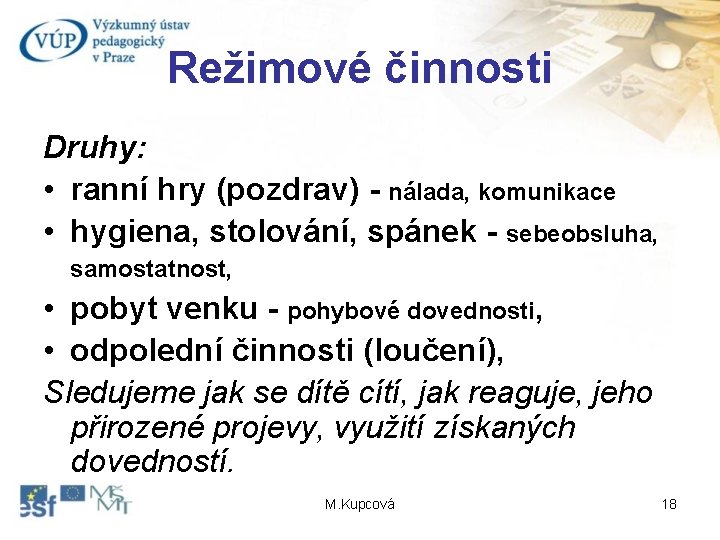 VÚP Výzkumný ústav pedagogický v Praze

Režimové činnosti

Druhy:

• ranní hry (pozdrav) - nálada, komunikace
• hygiena, stolování, spánek - sebeobsluha, samostatnost,
• pobyt venku - pohybové dovednosti,
• odpolední činnosti (loučení),

Sledujeme jak se dítě cítí, jak reaguje, jeho přirozené projevy, využití získaných dovedností.

esf MŠMT

M.Kupcová

18